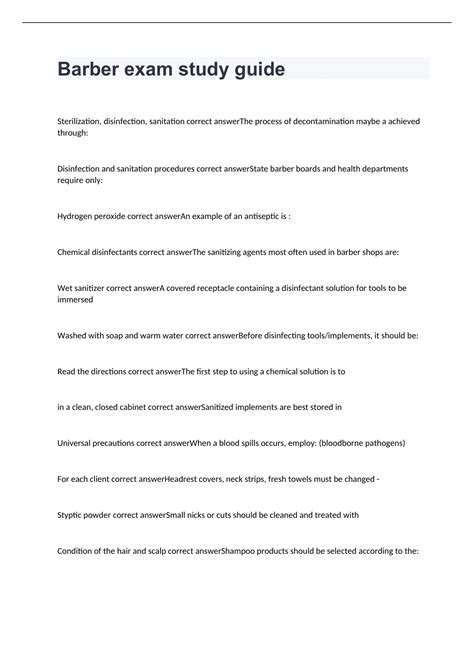 Barber exam study guide

Sterilization, disinfection, sanitation correct answerThe process of decontamination maybe a achieved through:

Disinfection and sanitation procedures correct answerState barber boards and health departments require only:

Hydrogen peroxide correct answerAn example of an antiseptic is :

Chemical disinfectants correct answerThe sanitizing agents most often used in barber shops are:

Wet sanitizer correct answerA covered receptacle containing a disinfectant solution for tools to be immersed

Washed with soap and warm water correct answerBefore disinfecting tools/implements, it should be:

Read the directions correct answerThe first step to using a chemical solution is to

in a clean, closed cabinet correct answerSanitized implements are best stored in

Universal precautions correct answerWhen a blood spills occurs, employ: (bloodborne pathogens)

For each client correct answerHeadrest covers, neck strips, fresh towels must be changed -

Styptic powder correct answerSmall nicks or cuts should be cleaned and treated with

Condition of the hair and scalp correct answerShampoo products should be selected according to the: